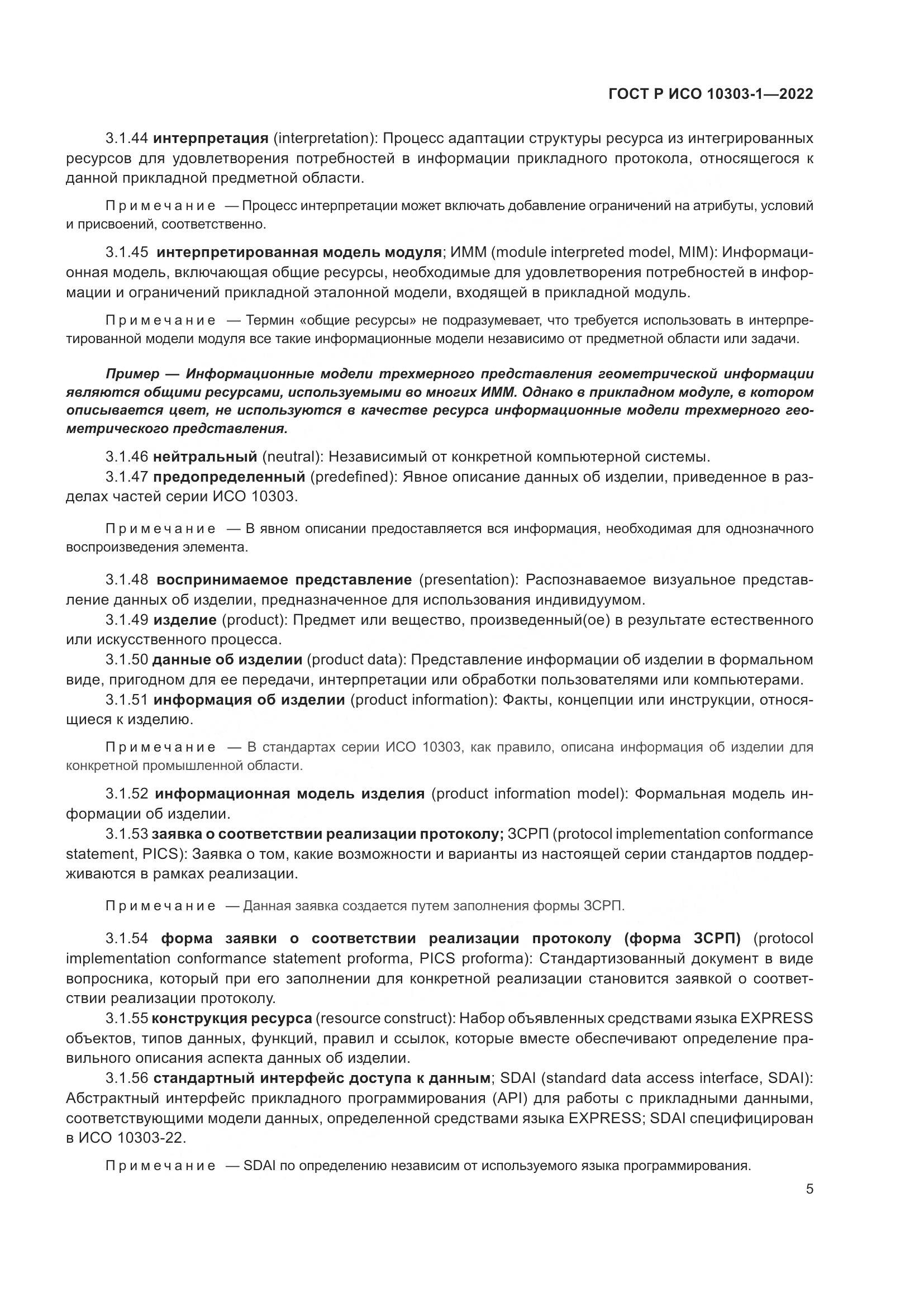 ГОСТ Р ИСО 10303-1—2022

3.1.44 интерпретация (interpretation): Процесс адаптации структуры ресурса из интегрированных ресурсов для удовлетворения потребностей в информации прикладного протокола, относящегося к данной прикладной предметной области.

Примечание — Процесс интерпретации может включать добавление ограничений на атрибуты, условий и присвоений, соответственно.

3.1.45 интерпретированная модель модуля; ИММ (module interpreted model, MIM): Информационная модель, включающая общие ресурсы, необходимые для удовлетворения потребностей в информации и ограничений прикладной эталонной модели, входящей в прикладной модуль.

Примечание — Термин «общие ресурсы» не подразумевает, что требуется использовать в интерпретированной модели модуля все такие информационные модели независимо от предметной области или задачи.

Пример — Информационные модели трехмерного представления геометрической информации являются общими ресурсами, используемыми во многих ИММ. Однако в прикладном модуле, в котором описывается цвет, не используются в качестве ресурса информационные модели трехмерного геометрического представления.

3.1.46 нейтральный (neutral): Независимый от конкретной компьютерной системы.
3.1.47 предопределенный (predefined): Явное описание данных об изделии, приведенное в разделах частей серии ИСО 10303.

Примечание — В явном описании предоставляется вся информация, необходимая для однозначного воспроизведения элемента.

3.1.48 воспринимаемое представление (presentation): Распознаваемое визуальное представление данных об изделии, предназначенное для использования индивидуумом.
3.1.49 изделие (product): Предмет или вещество, произведенный(ое) в результате естественного или искусственного процесса.
3.1.50 данные об изделии (product data): Представление информации об изделии в формальном виде, пригодном для ее передачи, интерпретации или обработки пользователями или компьютерами.
3.1.51 информация об изделии (product information): Факты, концепции или инструкции, относящиеся к изделию.

Примечание — В стандартах серии ИСО 10303, как правило, описана информация об изделии для конкретной промышленной области.

3.1.52 информационная модель изделия (product information model): Формальная модель информации об изделии.
3.1.53 заявка о соответствии реализации протоколу; ЗСРП (protocol implementation conformance statement, PICS): Заявка о том, какие возможности и варианты из настоящей серии стандартов поддерживаются в рамках реализации.

Примечание — Данная заявка создается путем заполнения формы ЗСРП.

3.1.54 форма заявки о соответствии реализации протоколу (форма ЗСРП) (protocol implementation conformance statement proforma, PICS proforma): Стандартизованный документ в виде вопросника, который при его заполнении для конкретной реализации становится заявкой о соответствии реализации протоколу.
3.1.55 конструкция ресурса (resource construct): Набор объявленных средствами языка EXPRESS объектов, типов данных, функций, правил и ссылок, которые вместе обеспечивают определение правильного описания аспекта данных об изделии.
3.1.56 стандартный интерфейс доступа к данным; SDAI (standard data access interface, SDAI): Абстрактный интерфейс прикладного программирования (API) для работы с прикладными данными, соответствующими модели данных, определенной средствами языка EXPRESS; SDAI специфицирован в ИСО 10303-22.

Примечание — SDAI по определению независим от используемого языка программирования.

5